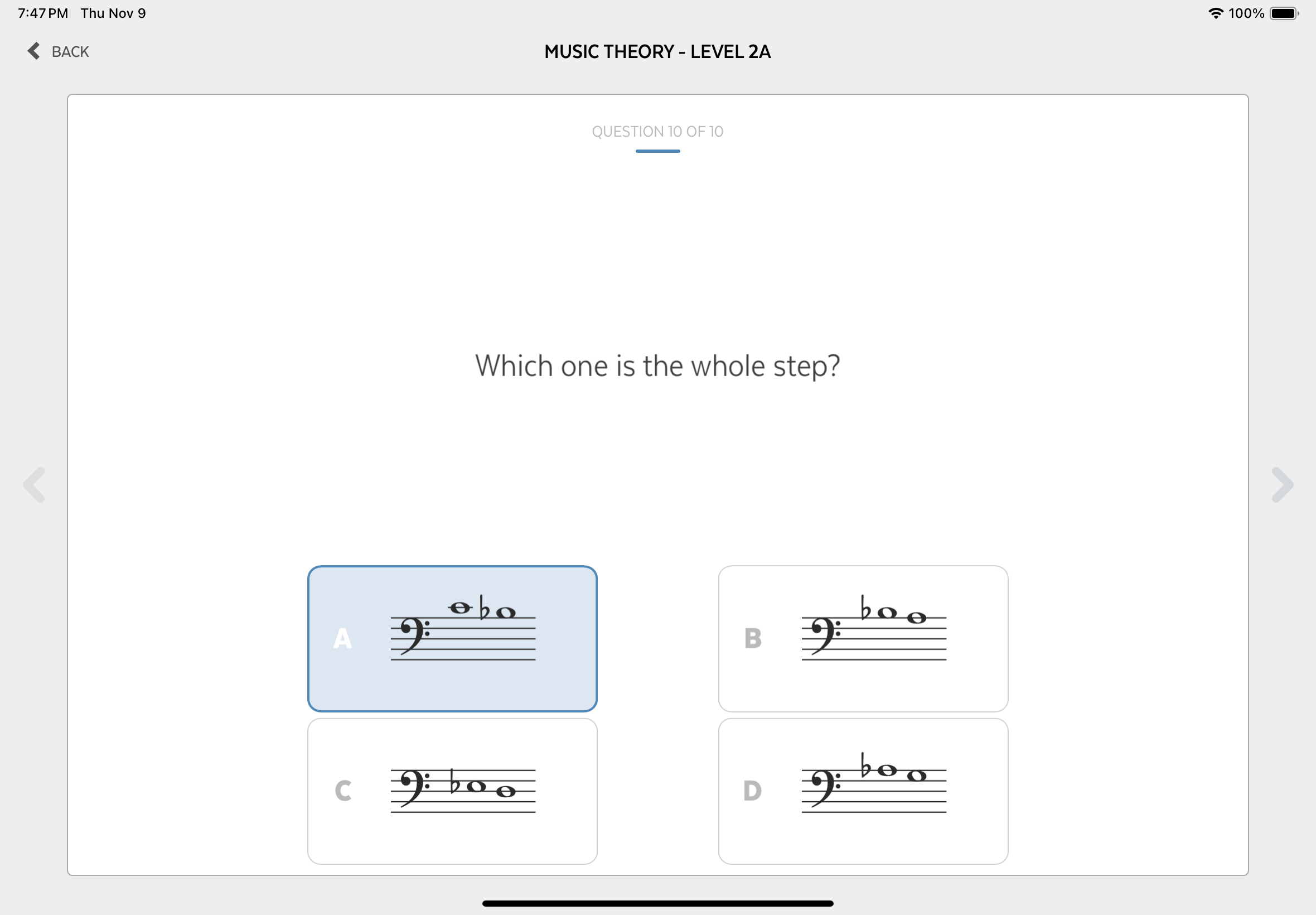 7:47 PM Thu Nov 9

100%

BACK

MUSIC THEORY - LEVEL 2A

QUESTION 10 OF 10

Which one is the whole step?

A

B

C

D